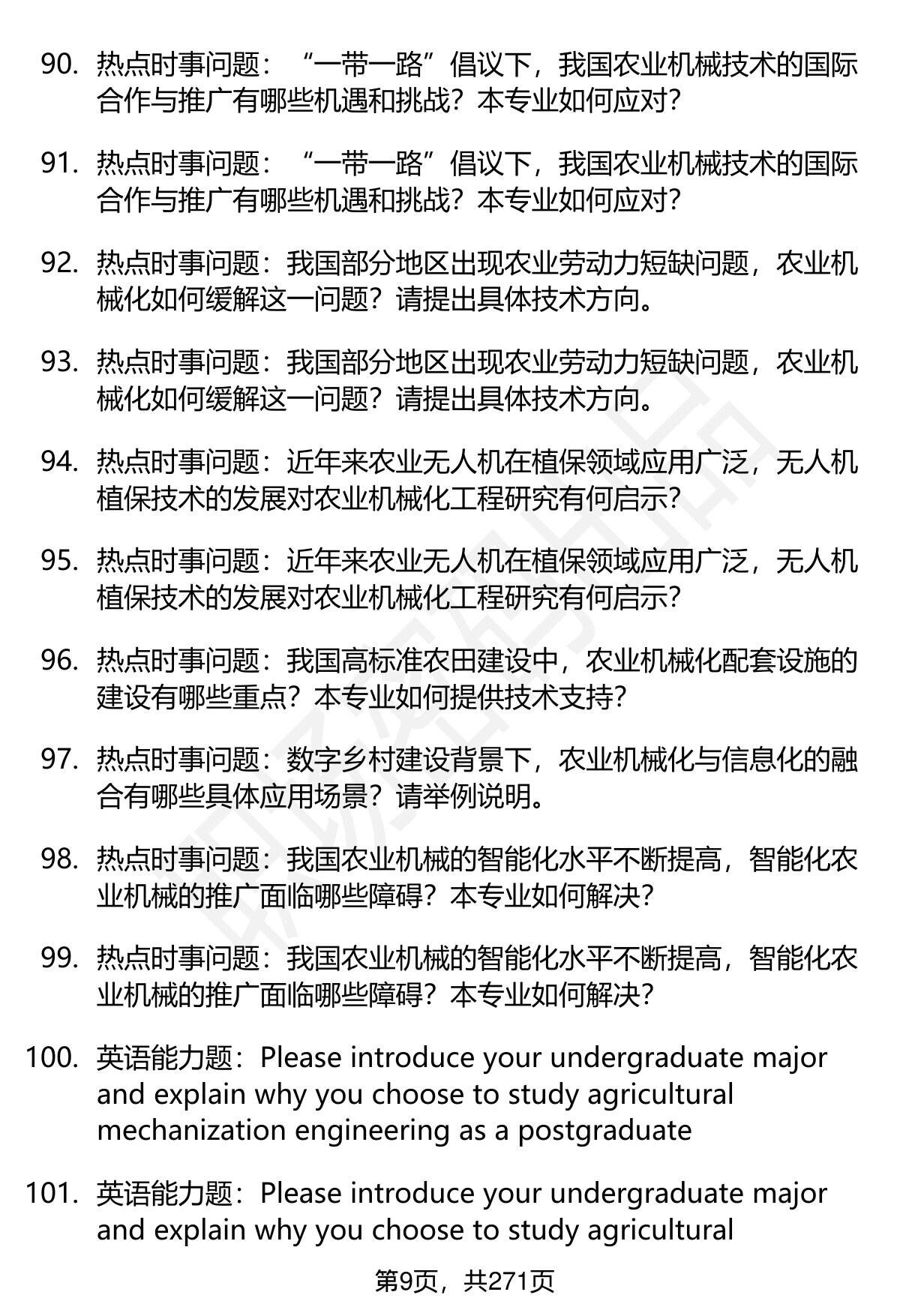 90. 热点时事问题：“一带一路”倡议下，我国农业机械技术的国际合作与推广有哪些机遇和挑战？本专业如何应对?

91. 热点时事问题：“一带一路”倡议下，我国农业机械技术的国际合作与推广有哪些机遇和挑战？本专业如何应对?

92. 热点时事问题：我国部分地区出现农业劳动力短缺问题，农业机械化如何缓解这一问题？请提出具体技术方向。

93. 热点时事问题：我国部分地区出现农业劳动力短缺问题，农业机械化如何缓解这一问题？请提出具体技术方向。

94. 热点时事问题：近年来农业无人机在植保领域应用广泛，无人机植保技术的发展对农业机械化工程研究有何启示?

95. 热点时事问题：近年来农业无人机在植保领域应用广泛，无人机植保技术的发展对农业机械化工程研究有何启示?

96. 热点时事问题：我国高标准农田建设中，农业机械化配套设施的建设有哪些重点？本专业如何提供技术支持?

97. 热点时事问题：数字乡村建设背景下，农业机械化与信息化的融合有哪些具体应用场景？请举例说明。

98. 热点时事问题：我国农业机械的智能化水平不断提高，智能化农业机械的推广面临哪些障碍？本专业如何解决?

99. 热点时事问题：我国农业机械的智能化水平不断提高，智能化农业机械的推广面临哪些障碍？本专业如何解决?

100. 英语能力题：Please introduce your undergraduate major and explain why you choose to study agricultural mechanization engineering as a postgraduate

101. 英语能力题：Please introduce your undergraduate major and explain why you choose to study agricultural

第9页，共271页